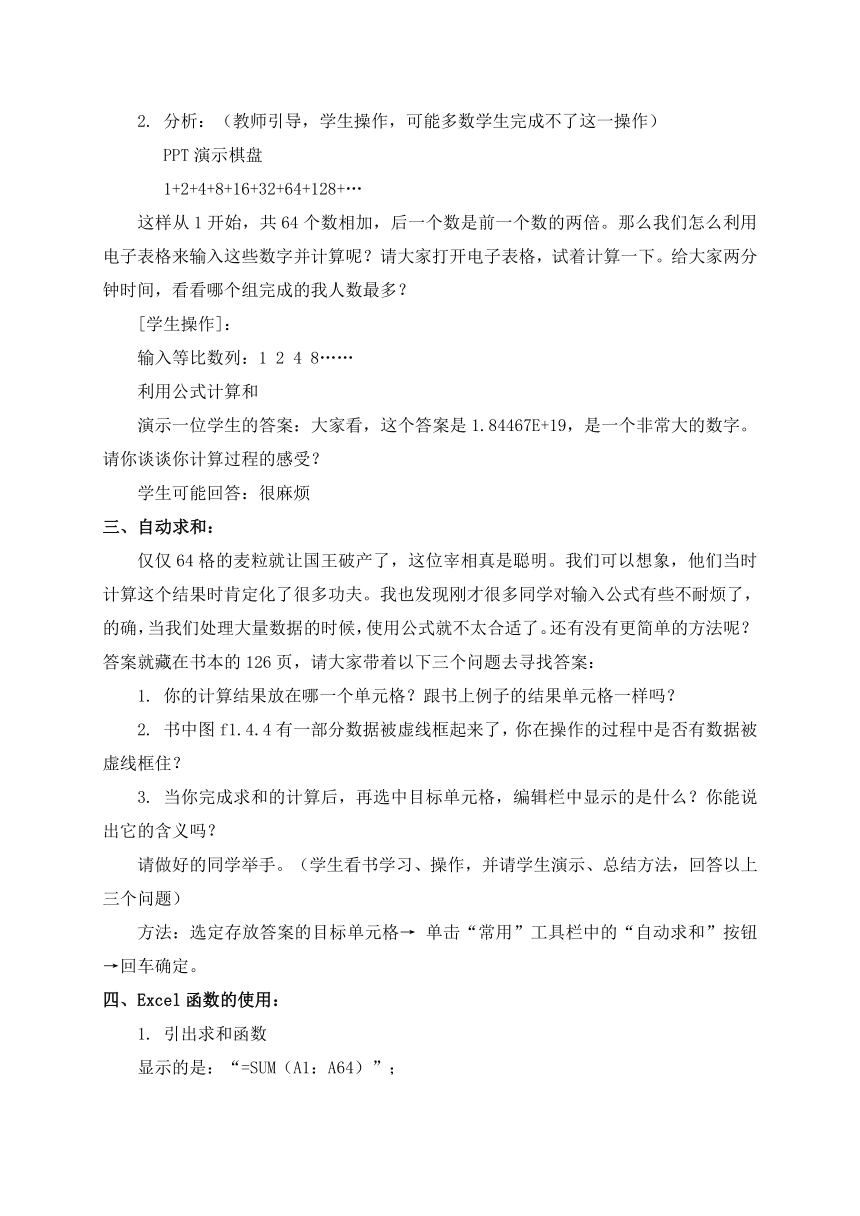 2. 分析：（教师引导，学生操作，可能多数学生完成不了这一操作）

PPT 演示棋盘

1+2+4+8+16+32+64+128+…

这样从 1 开始，共 64 个数相加，后一个数是前一个数的两倍。那么我们怎么利用电子表格来输入这些数字并计算呢？请大家打开电子表格，试着计算一下。给大家两分钟时间，看看哪个组完成的我人数最多？

[学生操作]：

输入等比数列：1 2 4 8……

利用公式计算和

演示一位学生的答案：大家看，这个答案是 1.84467E+19，是一个非常大的数字。请你谈谈你计算过程的感受？

学生可能回答：很麻烦

三、自动求和：

仅仅 64 格的麦粒就让国王破产了，这位宰相真是聪明。我们可以想象，他们当时计算这个结果时肯定化了很多功夫。我也发现刚才很多同学对输入公式有些不耐烦了，的确，当我们处理大量数据的时候，使用公式就不太合适了。还有没有更简单的方法呢？答案就藏在书本的 126 页，请大家带着以下三个问题去寻找答案：

1. 你的计算结果放在哪一个单元格？跟书上例子的结果单元格一样吗？

2. 书中图 f1.4.4 有一部分数据被虚线框起来了，你在操作的过程中是否有数据被虚线框住？

3. 当你完成求和的计算后，再选中目标单元格，编辑栏中显示的是什么？你能说出它的含义吗？

请做好的同学举手。（学生看书学习、操作，并请学生演示、总结方法，回答以上三个问题）

方法：选定存放答案的目标单元格→ 单击“常用”工具栏中的“自动求和”按钮→回车确定。

四、Excel 函数的使用：

1. 引出求和函数

显示的是：“=SUM（A1：A64）”；